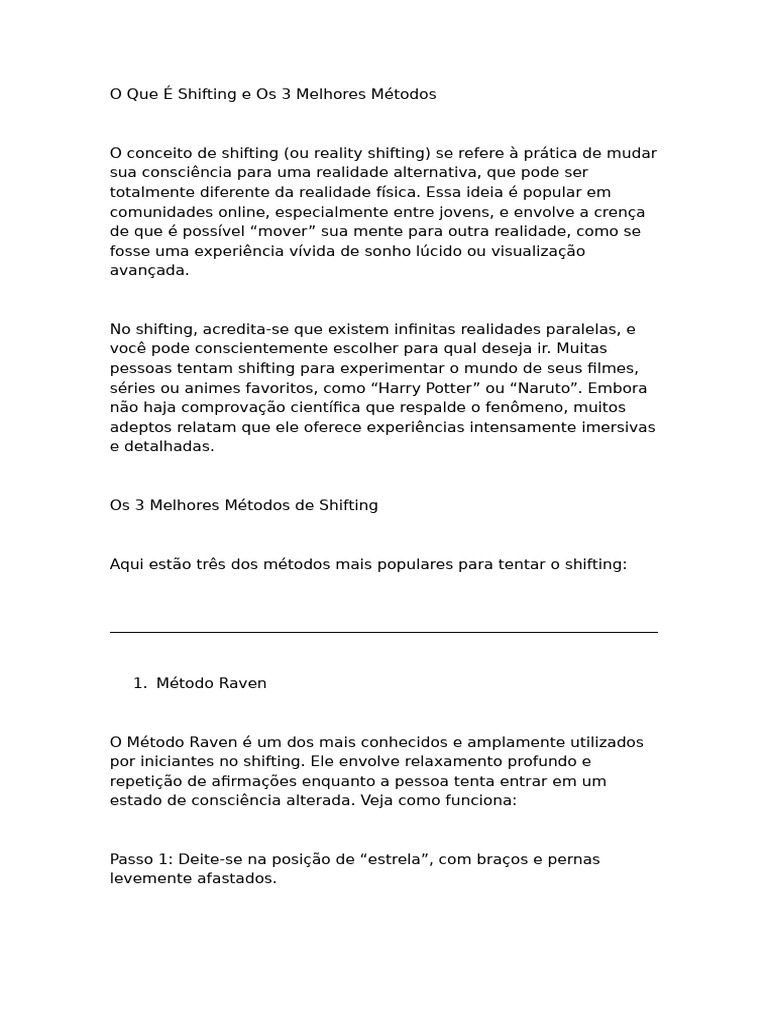 O Que É Shifting e Os 3 Melhores Métodos

O conceito de shifting (ou reality shifting) se refere à prática de mudar sua consciência para uma realidade alternativa, que pode ser totalmente diferente da realidade física. Essa ideia é popular em comunidades online, especialmente entre jovens, e envolve a crença de que é possível “mover” sua mente para outra realidade, como se fosse uma experiência vívida de sonho lúcido ou visualização avançada.

No shifting, acredita-se que existem infinitas realidades paralelas, e você pode conscientemente escolher para qual deseja ir. Muitas pessoas tentam shifting para experimentar o mundo de seus filmes, séries ou animes favoritos, como “Harry Potter” ou “Naruto”. Embora não haja comprovação científica que respalde o fenômeno, muitos adeptos relatam que ele oferece experiências intensamente imersivas e detalhadas.

Os 3 Melhores Métodos de Shifting

Aqui estão três dos métodos mais populares para tentar o shifting:

1. Método Raven

O Método Raven é um dos mais conhecidos e amplamente utilizados por iniciantes no shifting. Ele envolve relaxamento profundo e repetição de afirmações enquanto a pessoa tenta entrar em um estado de consciência alterada. Veja como funciona:

Passo 1: Deite-se na posição de “estrela”, com braços e pernas levemente afastados.